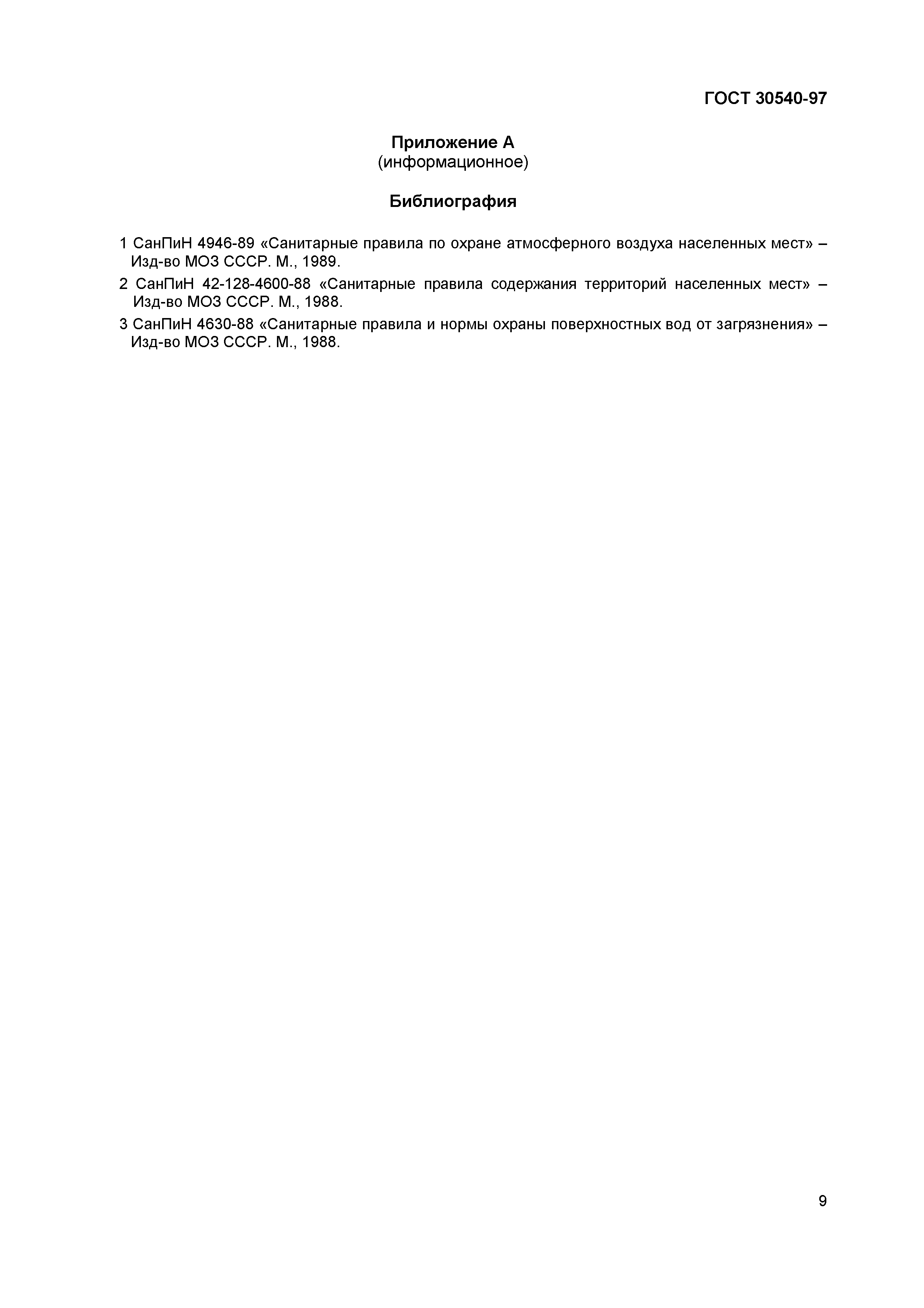 ГОСТ 30540-97

Приложение А
(информационное)

Библиография

1 СанПиН 4946-89 «Санитарные правила по охране атмосферного воздуха населенных мест» – Изд-во МОЗ СССР. М., 1989.

2 СанПиН 42-128-4600-88 «Санитарные правила содержания территорий населенных мест» – Изд-во МОЗ СССР. М., 1988.

3 СанПиН 4630-88 «Санитарные правила и нормы охраны поверхностных вод от загрязнения» – Изд-во МОЗ СССР. М., 1988.

9